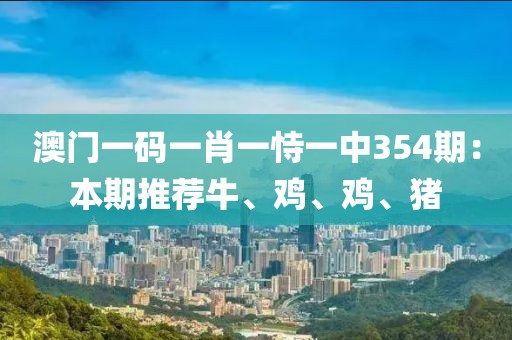 澳门一码一肖一恃一中354期：本期推荐牛、鸡、鸡、猪